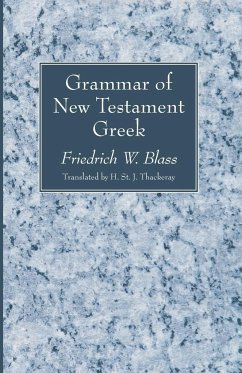 Grammar of New Testament Greek

Friedrich W. Blass

Translated by H. St. J. Thackeray